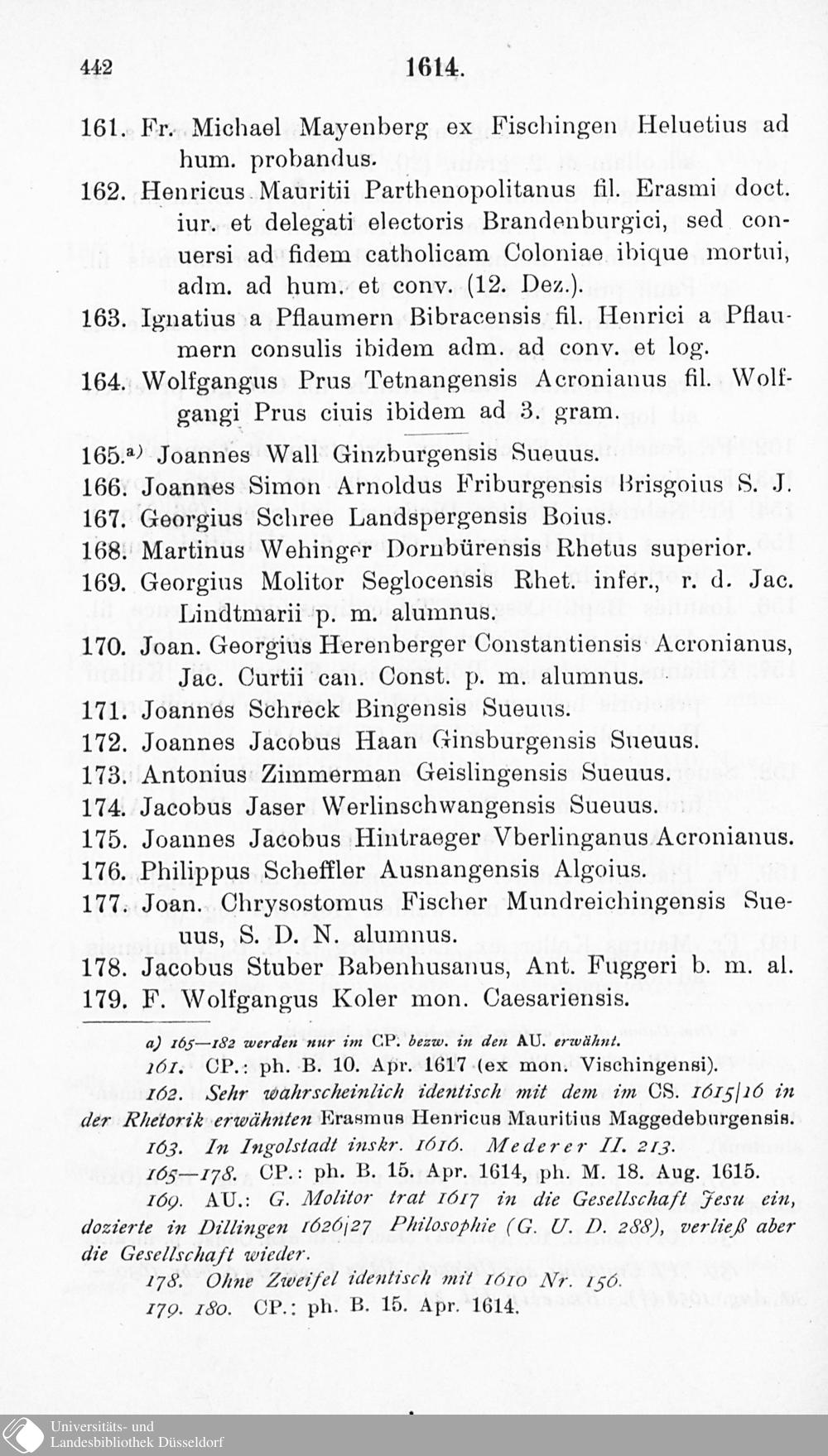 442 1614.

161. Fr. Michael Mayenberg ex Fischingen Heluetius ad hum. probandus.

162. Henricus Mauritii Parthenopolitanus fil. Erasmi doct. iur. et delegati electoris Brandenburgici, sed conuersi ad fidem catholicam Coloniae ibique mortui, adm. ad hum. et conv. (12. Dez.).

163. Ignatius a Pflaumern Bibracensis fil. Henrici a Pflaumern consulis ibidem adm. ad conv. et log.

164. Wolfgangus Prus Tetnangensis Acronianus fil. Wolfgangi Prus ciuis ibidem ad 3. gram.

165.$^{a)}$ Joannes Wall Ginzburgensis Sueuus.

166. Joannes Simon Arnoldus Friburgensis Brisgoius S. J.

167. Georgius Schree Landspergensis Boius.

168. Martinus Wehinger Dornbürensis Rhetus superior.

169. Georgius Molitor Seglocensis Rhet. infer., r. d. Jac. Lindtmarii p. m. alumnus.

170. Joan. Georgius Herenberger Constantiensis Acronianus, Jac. Curtii can. Const. p. m. alumnus.

171. Joannes Schreck Bingensis Sueuus.

172. Joannes Jacobus Haan Ginsburgensis Sueuus.

173. Antonius Zimmerman Geislingensis Sueuus.

174. Jacobus Jaser Werlinschwangensis Sueuus.

175. Joannes Jacobus Hintraeger Vberlinganus Acronianus.

176. Philippus Scheffler Ausnangensis Algoius.

177. Joan. Chrysostomus Fischer Mundreichingensis Sueuus, S. D. N. alumnus.

178. Jacobus Stuber Babenhusanus, Ant. Fuggeri b. m. al.

179. F. Wolfgangus Koler mon. Caesariensis.

a) 165—182 werden nur im CP. bezw. in den AU. erwähnt.

161. CP.: ph. B. 10. Apr. 1617 (ex mon. Vischingensi).

162. Sehr wahrscheinlich identisch mit dem im CS. 1615/16 in der Rhetorik erwähnten Erasmus Henricus Mauritius Maggedeburgensis.

163. In Ingolstadt inskr. 1616. Mederer II. 213.

165—178. CP.: ph. B. 15. Apr. 1614, ph. M. 18. Aug. 1615.

169. AU.: G. Molitor trat 1617 in die Gesellschaft Jesu ein, dozierte in Dillingen 1626/27 Philosophie (G. U. D. 288), verließ aber die Gesellschaft wieder.

178. Ohne Zweifel identisch mit 1610 Nr. 156.

179. 180. CP.: ph. B. 15. Apr. 1614.

Universitäts- und Landesbibliothek Düsseldorf